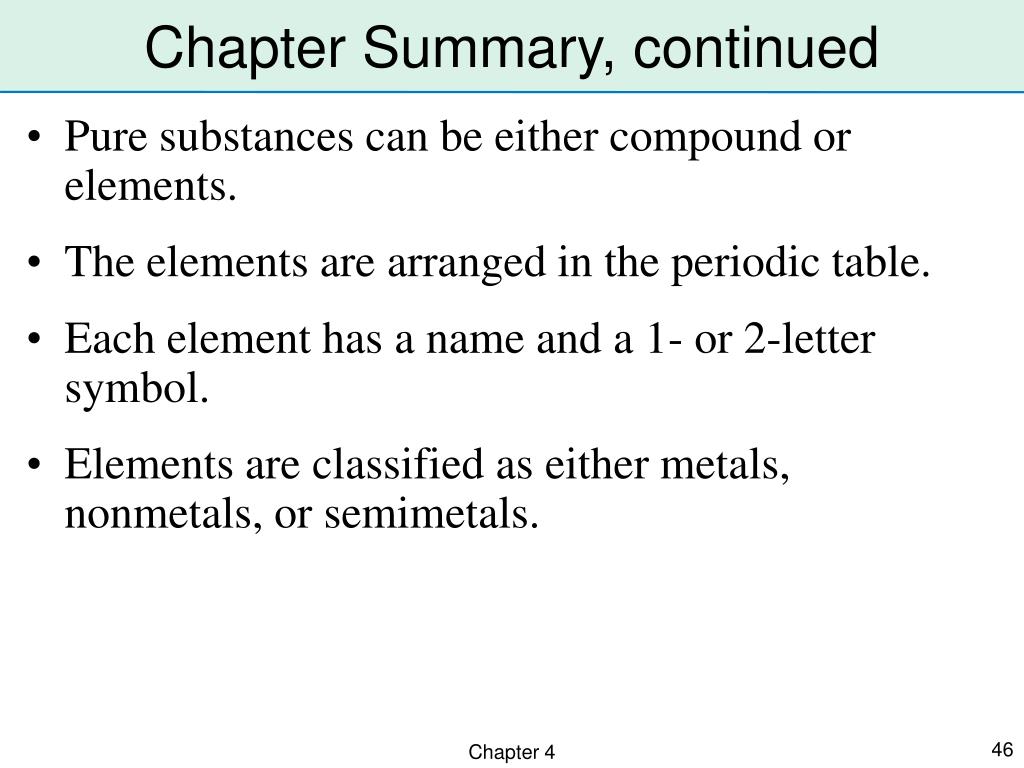 Chapter Summary, continued

• Pure substances can be either compound or elements.

• The elements are arranged in the periodic table.

• Each element has a name and a 1- or 2-letter symbol.

• Elements are classified as either metals, nonmetals, or semimetals.

Chapter 4

46